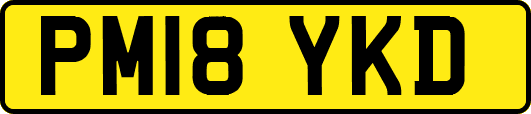 PM18 YKD